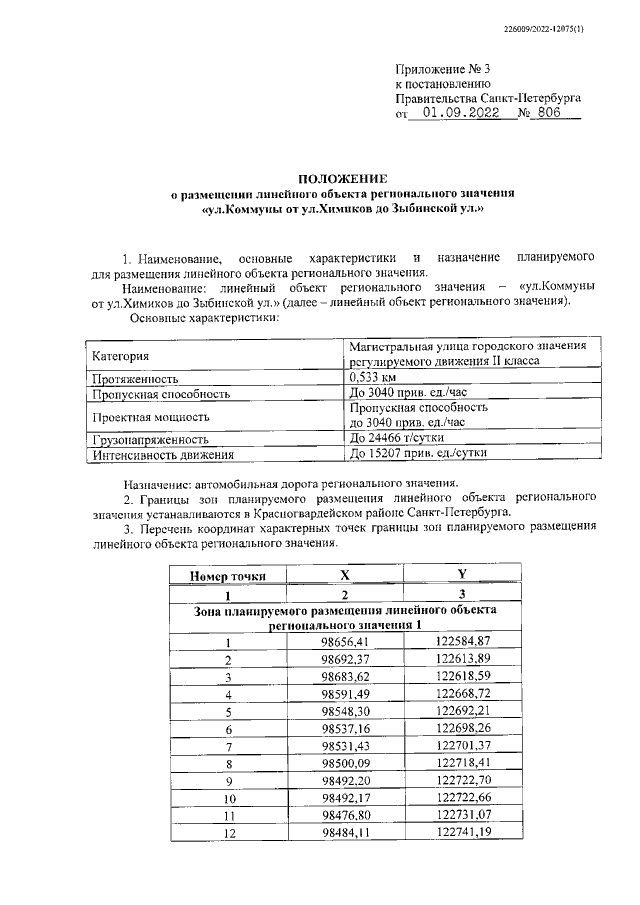 226009/2022-12075(1)

Приложение № 3
к постановлению
Правительства Санкт-Петербурга
от 01.09.2022 № 806

ПОЛОЖЕНИЕ
о размещении линейного объекта регионального значения
«ул.Коммуны от ул.Химиков до Зыбинской ул.»

1. Наименование, основные характеристики и назначение планируемого для размещения линейного объекта регионального значения.

Наименование: линейный объект регионального значения – «ул.Коммуны от ул.Химиков до Зыбинской ул.» (далее – линейный объект регионального значения).

Основные характеристики:

| Категория | Магистральная улица городского значения регулируемого движения II класса |
|---|---|
| Протяженность | 0,533 км |
| Пропускная способность | До 3040 прив. ед./час |
| Проектная мощность | Пропускная способность до 3040 прив. ед./час |
| Грузонапряженность | До 24466 т/сутки |
| Интенсивность движения | До 15207 прив. ед./сутки |

Назначение: автомобильная дорога регионального значения.

2. Границы зон планируемого размещения линейного объекта регионального значения устанавливаются в Красногвардейском районе Санкт-Петербурга.

3. Перечень координат характерных точек границы зон планируемого размещения линейного объекта регионального значения.

| Номер точки | X | Y |
|---|---|---|
| 1 | 2 | 3 |
| Зона планируемого размещения линейного объекта регионального значения 1 | | |
| 1 | 98656,41 | 122584,87 |
| 2 | 98692,37 | 122613,89 |
| 3 | 98683,62 | 122618,59 |
| 4 | 98591,49 | 122668,72 |
| 5 | 98548,30 | 122692,21 |
| 6 | 98537,16 | 122698,26 |
| 7 | 98531,43 | 122701,37 |
| 8 | 98500,09 | 122718,41 |
| 9 | 98492,20 | 122722,70 |
| 10 | 98492,17 | 122722,66 |
| 11 | 98476,80 | 122731,07 |
| 12 | 98484,11 | 122741,19 |